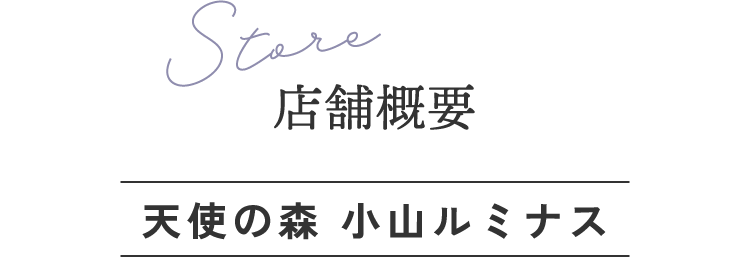 Store
店舗概要

天使の森 小山ルミナス